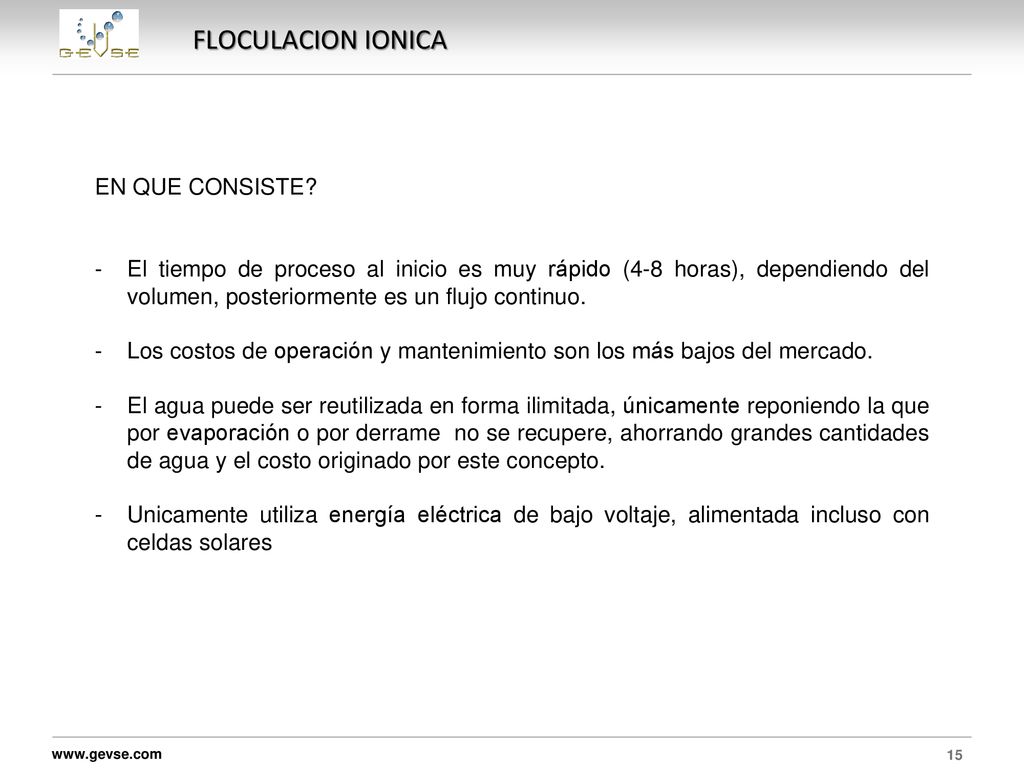 GEVSE

FLOCULACION IONICA

EN QUE CONSISTE?

- El tiempo de proceso al inicio es muy rápido (4-8 horas), dependiendo del volumen, posteriormente es un flujo continuo.

- Los costos de operación y mantenimiento son los más bajos del mercado.

- El agua puede ser reutilizada en forma ilimitada, únicamente reponiendo la que por evaporación o por derrame no se recupere, ahorrando grandes cantidades de agua y el costo originado por este concepto.

- Unicamente utiliza energía eléctrica de bajo voltaje, alimentada incluso con celdas solares

www.gevse.com

15